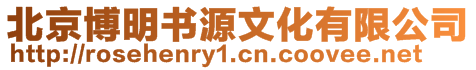 北京博明书源文化有限公司
http://rosehenry1.cn.coovee.net